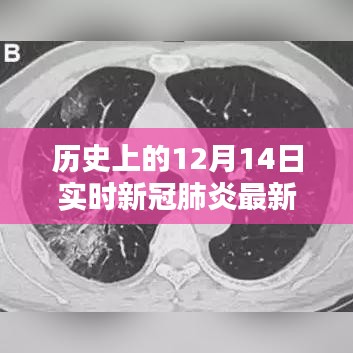 B

历史上的12月14日
实时新冠肺炎最新